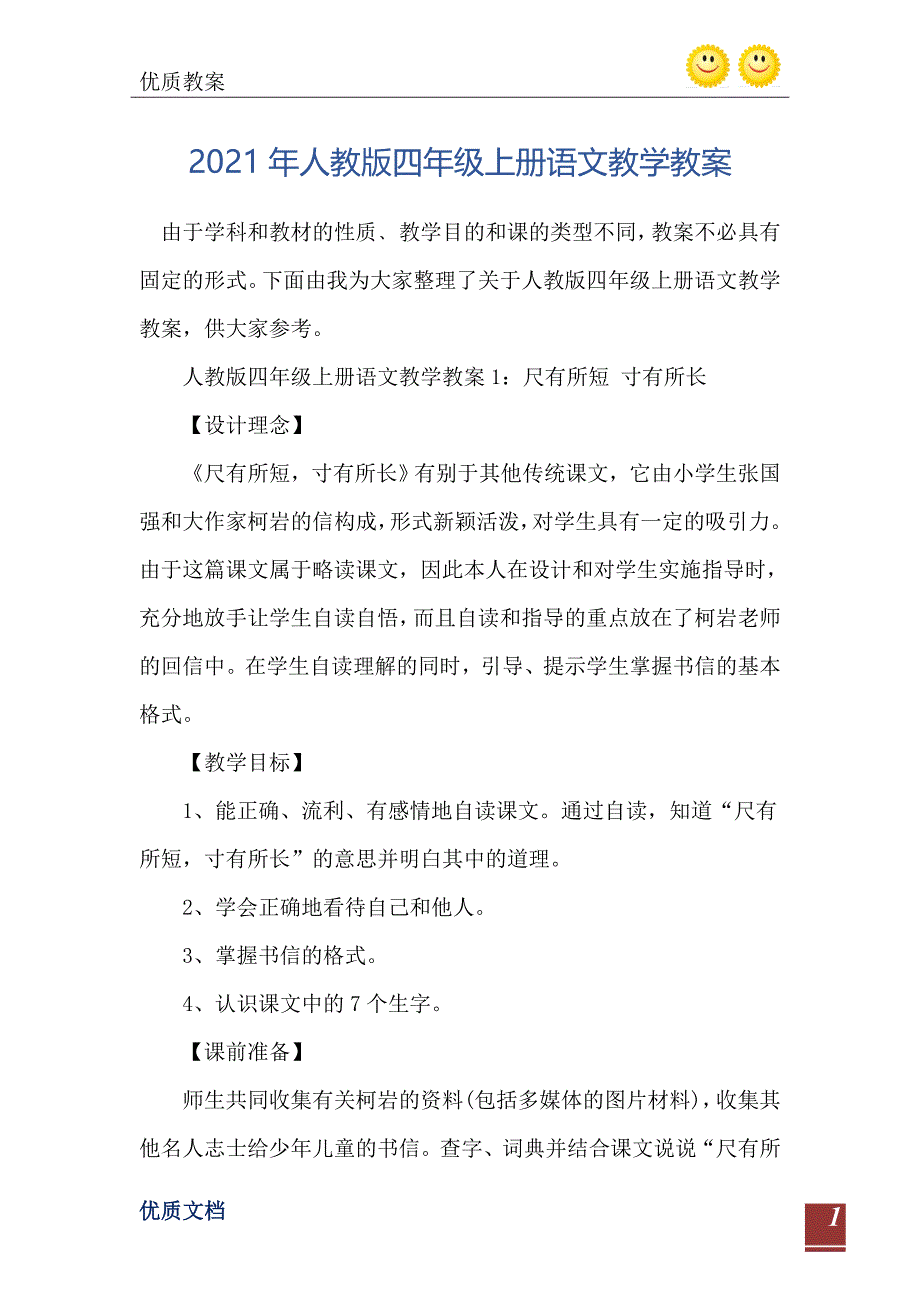 优质教案

2021年人教版四年级上册语文教学教案

由于学科和教材的性质、教学目的和课的类型不同，教案不必具有固定的形式。下面由我为大家整理了关于人教版四年级上册语文教学教案，供大家参考。

人教版四年级上册语文教学教案1：尺有所短 寸有所长

【设计理念】

《尺有所短，寸有所长》有别于其他传统课文，它由小学生张国强和大作家柯岩的信构成，形式新颖活泼，对学生具有一定的吸引力。由于这篇课文属于略读课文，因此本人在设计和对学生实施指导时，充分地放手让学生自读自悟，而且自读和指导的重点放在了柯岩老师的回信中。在学生自读理解的同时，引导、提示学生掌握书信的基本格式。

【教学目标】

1、能正确、流利、有感情地自读课文。通过自读，知道“尺有所短，寸有所长”的意思并明白其中的道理。

2、学会正确地看待自己和他人。

3、掌握书信的格式。

4、认识课文中的7个生字。

【课前准备】

师生共同收集有关柯岩的资料(包括多媒体的图片材料)，收集其他名人志士给少年儿童的书信。查字、词典并结合课文说说“尺有所

优质文档

1